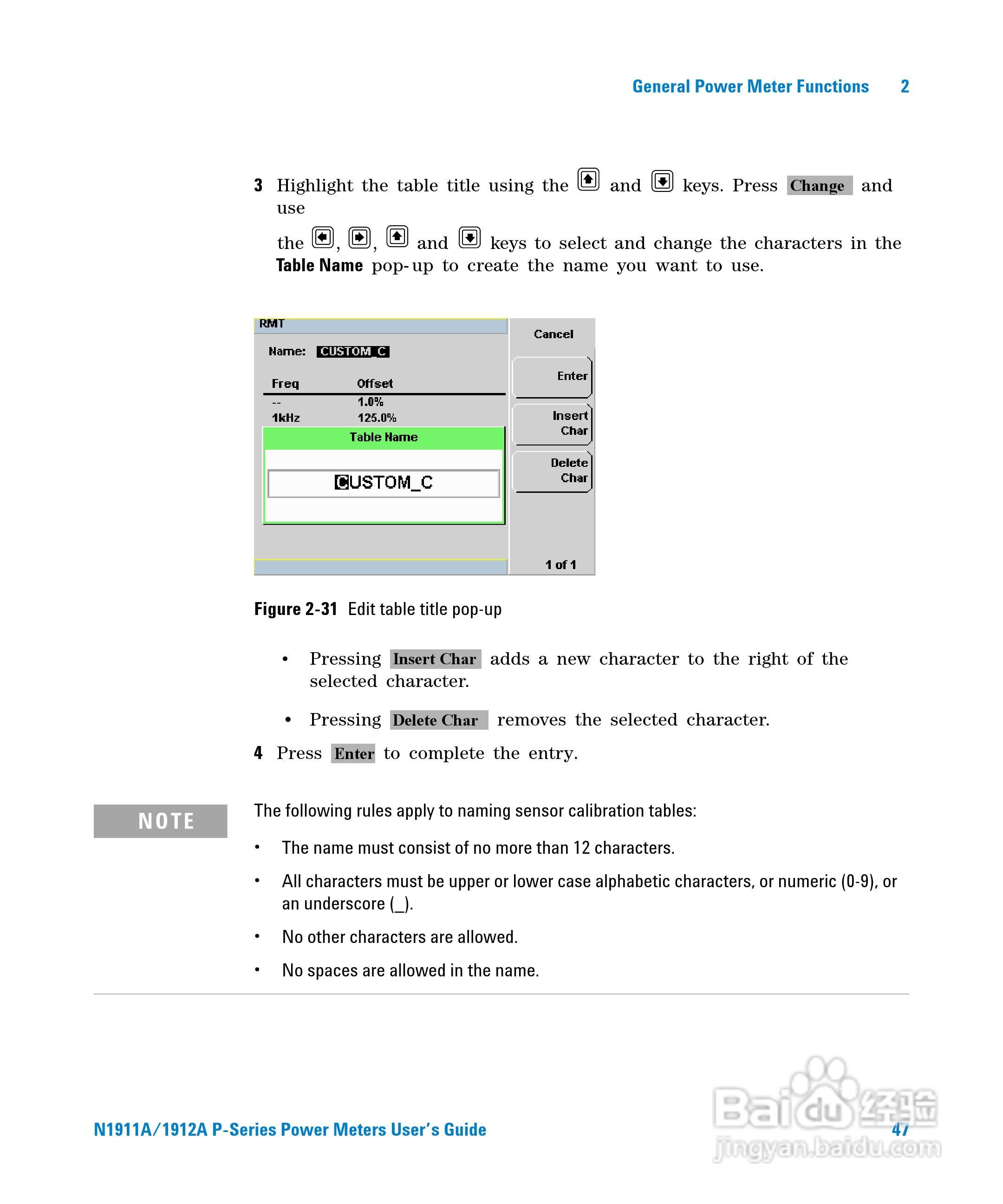 General Power Meter Functions 2

3 Highlight the table title using the and keys. Press Change and use

the , , and keys to select and change the characters in the Table Name pop-up to create the name you want to use.

RMT

Name: CUSTOM_C

| Freq | Offset |
|---|---|
| -- | 1.0% |
| 1kHz | 125.0% |

Table Name

CUSTOM_C

Cancel

Enter

Insert Char

Delete Char

1 of 1

Figure 2-31 Edit table title pop-up

• Pressing Insert Char adds a new character to the right of the selected character.

• Pressing Delete Char removes the selected character.

4 Press Enter to complete the entry.

NOTE

The following rules apply to naming sensor calibration tables:

• The name must consist of no more than 12 characters.

• All characters must be upper or lower case alphabetic characters, or numeric (0-9), or an underscore (_).

• No other characters are allowed.

• No spaces are allowed in the name.

N1911A/1912A P-Series Power Meters User's Guide 47

Baidu经验 jingyan.baidu.com